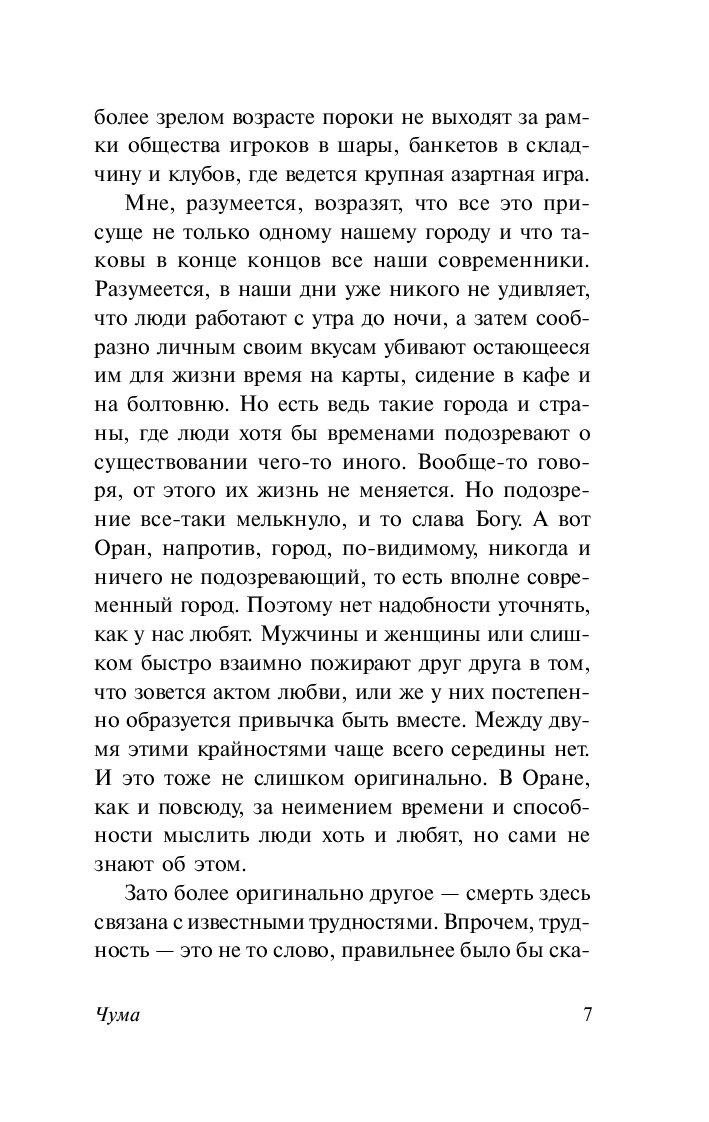 более зрелом возрасте пороки не выходят за рамки общества игроков в шары, банкетов в складчину и клубов, где ведется крупная азартная игра.

Мне, разумеется, возразят, что все это присуще не только одному нашему городу и что таковы в конце концов все наши современники. Разумеется, в наши дни уже никого не удивляет, что люди работают с утра до ночи, а затем сообразно личным своим вкусам убивают остающееся им для жизни время на карты, сидение в кафе и на болтовню. Но есть ведь такие города и страны, где люди хотя бы временами подозревают о существовании чего-то иного. Вообще-то говоря, от этого их жизнь не меняется. Но подозрение все-таки мелькнуло, и то слава Богу. А вот Оран, напротив, город, по-видимому, никогда и ничего не подозревающий, то есть вполне современный город. Поэтому нет надобности уточнять, как у нас любят. Мужчины и женщины или слишком быстро взаимно пожирают друг друга в том, что зовется актом любви, или же у них постепенно образуется привычка быть вместе. Между двумя этими крайностями чаще всего середины нет. И это тоже не слишком оригинально. В Оране, как и повсюду, за неимением времени и способности мыслить люди хоть и любят, но сами не знают об этом.

Зато более оригинально другое — смерть здесь связана с известными трудностями. Впрочем, трудность — это не то слово, правильнее было бы ска-

Чума 7